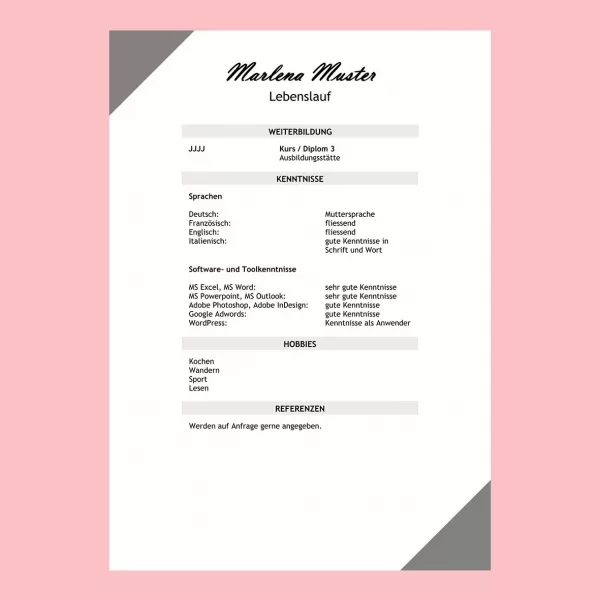 Marlena Muster
Lebenslauf

WEITERBILDUNG

JJJJ
Kurs / Diplom 3
Ausbildungsstätte

KENNTNISSE

Sprachen

Deutsch: Muttersprache
Französisch: fliessend
Englisch: fliessend
Italienisch: gute Kenntnisse in Schrift und Wort

Software- und Toolkenntnisse

MS Excel, MS Word: sehr gute Kenntnisse
MS Powerpoint, MS Outlook: sehr gute Kenntnisse
Adobe Photoshop, Adobe InDesign: gute Kenntnisse
Google Adwords: gute Kenntnisse
WordPress: Kenntnisse als Anwender

HOBBIES

Kochen
Wandern
Sport
Lesen

REFERENZEN

Werden auf Anfrage gerne angegeben.